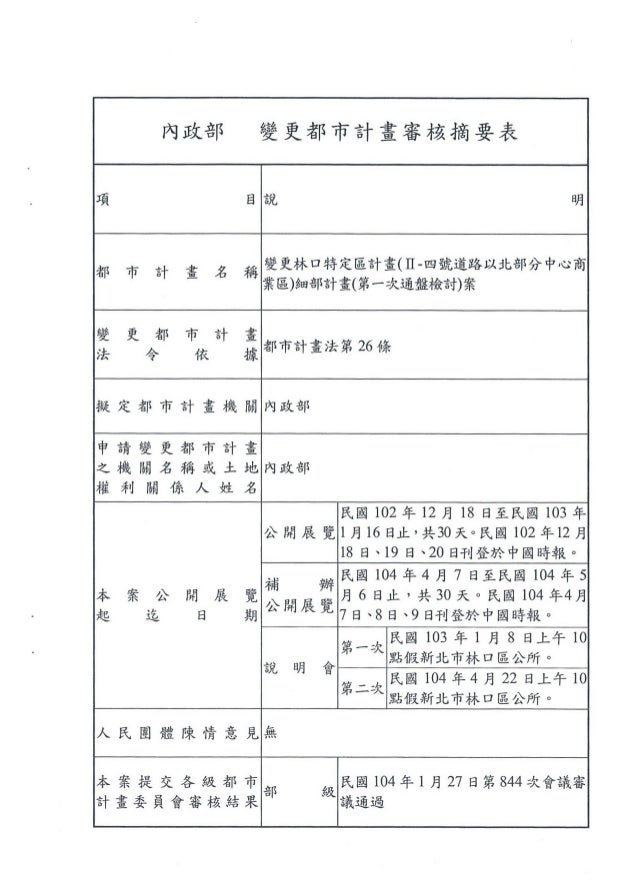 內政部　變更都市計畫審核摘要表

| 項目 | 說明 | | |
|---|---|---|---|
| 都市計畫名稱 | 變更林口特定區計畫(Ⅱ-四號道路以北部分中心商業區)細部計畫(第一次通盤檢討)案 | | |
| 變更都市計畫法令依據 | 都市計畫法第26條 | | |
| 擬定都市計畫機關 | 內政部 | | |
| 申請變更都市計畫之機關名稱或土地權利關係人姓名 | 內政部 | | |
| 本案公開展覽起迄日期 | 公開展覽 | 民國102年12月18日至民國103年1月16日止，共30天。民國102年12月18日、19日、20日刊登於中國時報。 | |
| | 補辦公開展覽 | 民國104年4月7日至民國104年5月6日止，共30天。民國104年4月7日、8日、9日刊登於中國時報。 | |
| | 說明會 | 第一次 | 民國103年1月8日上午10點假新北市林口區公所。 |
| | | 第二次 | 民國104年4月22日上午10點假新北市林口區公所。 |
| 人民團體陳情意見 | 無 | | |
| 本案提交各級都市計畫委員會審核結果 | 部級 | 民國104年1月27日第844次會議審議通過 | |